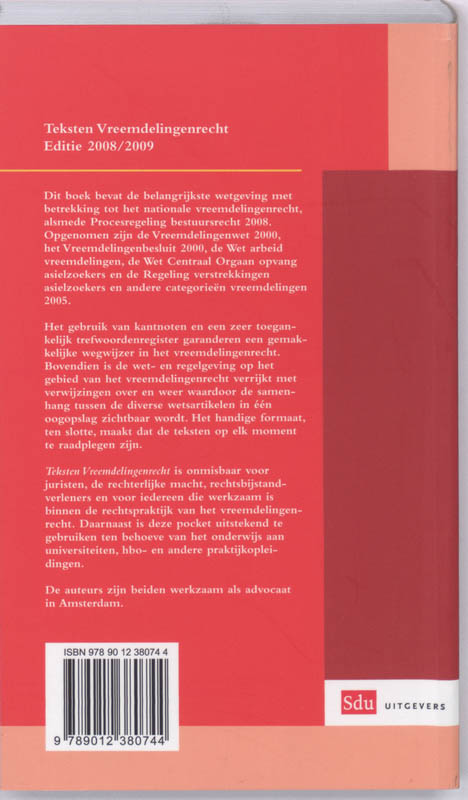 Teksten Vreemdelingenrecht
Editie 2008/2009

Dit boek bevat de belangrijkste wetgeving met betrekking tot het nationale vreemdelingenrecht, alsmede Procesregeling bestuursrecht 2008. Opgenomen zijn de Vreemdelingenwet 2000, het Vreemdelingenbesluit 2000, de Wet arbeid vreemdelingen, de Wet Centraal Orgaan opvang asielzoekers en de Regeling verstrekkingen asielzoekers en andere categorieën vreemdelingen 2005.

Het gebruik van kantnoten en een zeer toegankelijk trefwoordenregister garanderen een gemakkelijke wegwijzer in het vreemdelingenrecht. Bovendien is de wet- en regelgeving op het gebied van het vreemdelingenrecht verrijkt met verwijzingen over en weer waardoor de samenhang tussen de diverse wetsartikelen in één oogopslag zichtbaar wordt. Het handige formaat, ten slotte, maakt dat de teksten op elk moment te raadplegen zijn.

Teksten Vreemdelingenrecht is onmisbaar voor juristen, de rechterlijke macht, rechtsbijstandverleners en voor iedereen die werkzaam is binnen de rechtspraktijk van het vreemdelingenrecht. Daarnaast is deze pocket uitstekend te gebruiken ten behoeve van het onderwijs aan universiteiten, hbo- en andere praktijkopleidingen.

De auteurs zijn beiden werkzaam als advocaat in Amsterdam.

ISBN 978 90 12 38074 4

9 789012 380744

Sdu UITGEVERS